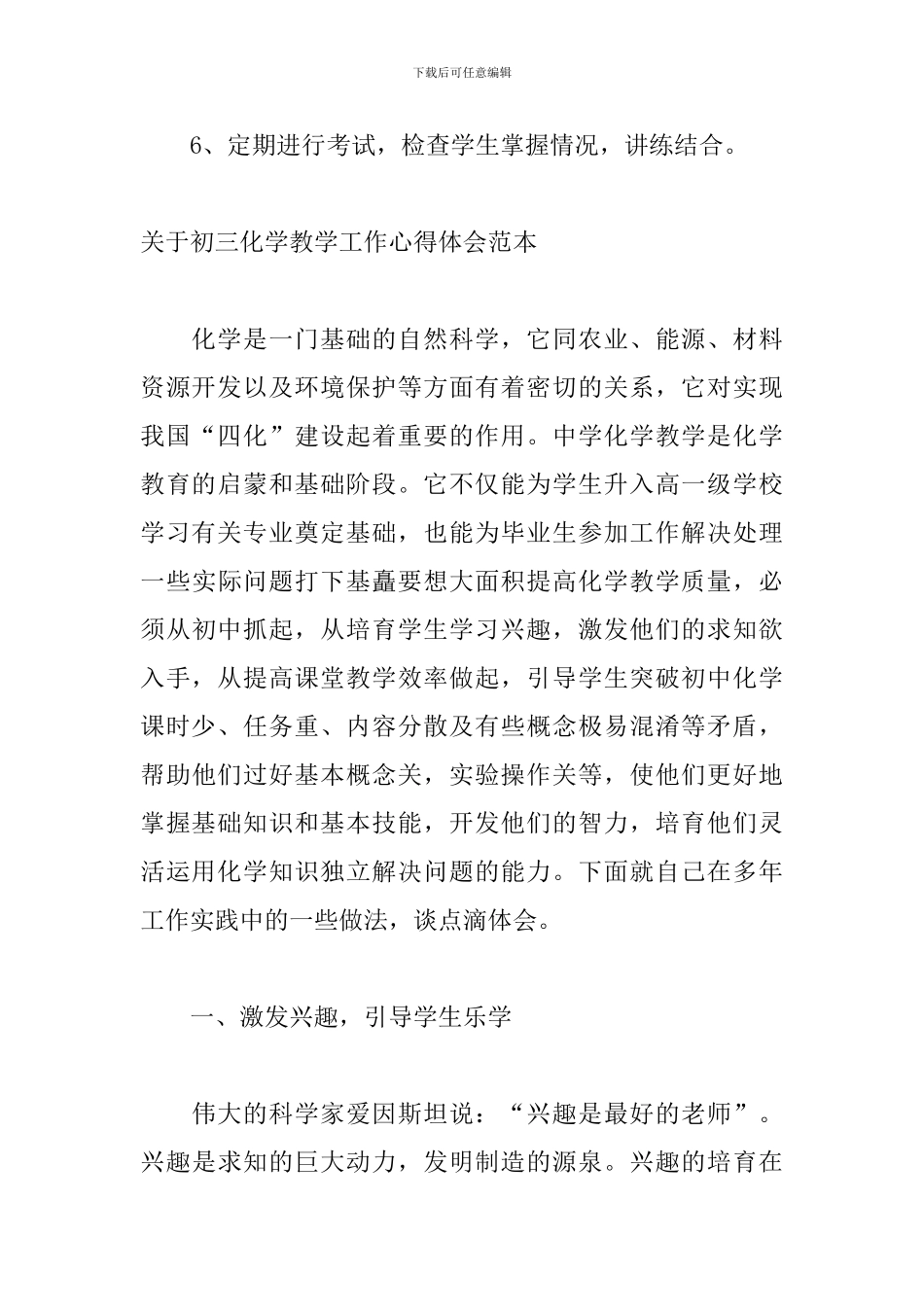 下载后可任意编辑

6、定期进行考试，检查学生掌握情况，讲练结合。

关于初三化学教学工作心得体会范本

化学是一门基础的自然科学，它同农业、能源、材料资源开发以及环境保护等方面有着密切的关系，它对实现我国“四化”建设起着重要的作用。中学化学教学是化学教育的启蒙和基础阶段。它不仅能为学生升入高一级学校学习有关专业奠定基础，也能为毕业生参加工作解决处理一些实际问题打下基矗要想大面积提高化学教学质量，必须从初中抓起，从培育学生学习兴趣，激发他们的求知欲入手，从提高课堂教学效率做起，引导学生突破初中化学课时少、任务重、内容分散及有些概念极易混淆等矛盾，帮助他们过好基本概念关，实验操作关等，使他们更好地掌握基础知识和基本技能，开发他们的智力，培育他们灵活运用化学知识独立解决问题的能力。下面就自己在多年工作实践中的一些做法，谈点滴体会。

一、激发兴趣，引导学生乐学

伟大的科学家爱因斯坦说：“兴趣是最好的老师”。兴趣是求知的巨大动力，发明制造的源泉。兴趣的培育在